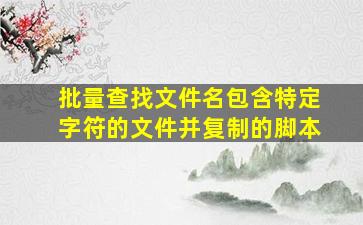 批量查找文件名包含特定字符的文件并复制的脚本